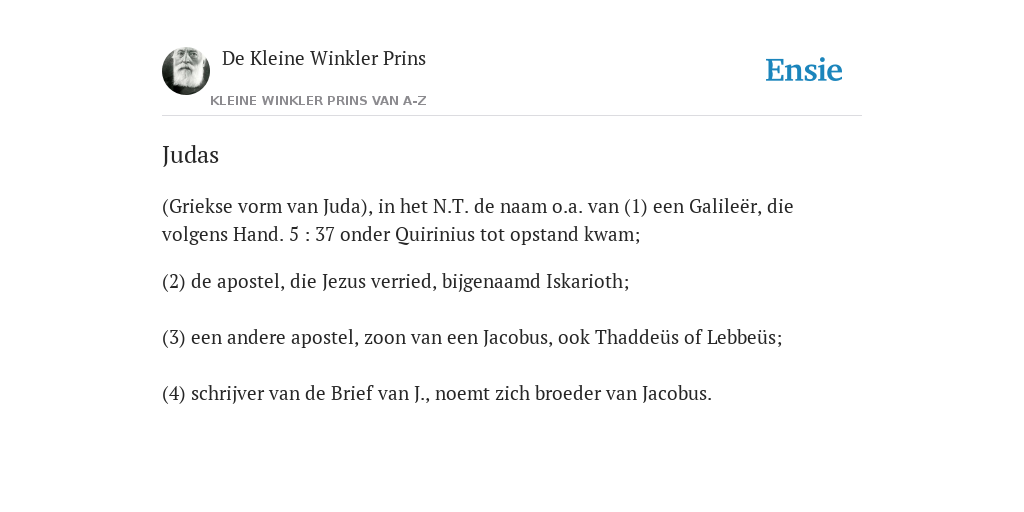 De Kleine Winkler Prins

KLEINE WINKLER PRINS VAN A-Z

Ensie

Judas

(Griekse vorm van Juda), in het N.T. de naam o.a. van (1) een Galileër, die volgens Hand. 5 : 37 onder Quirinius tot opstand kwam;

(2) de apostel, die Jezus verried, bijgenaamd Iskarioth;

(3) een andere apostel, zoon van een Jacobus, ook Thaddeüs of Lebbeüs;

(4) schrijver van de Brief van J., noemt zich broeder van Jacobus.